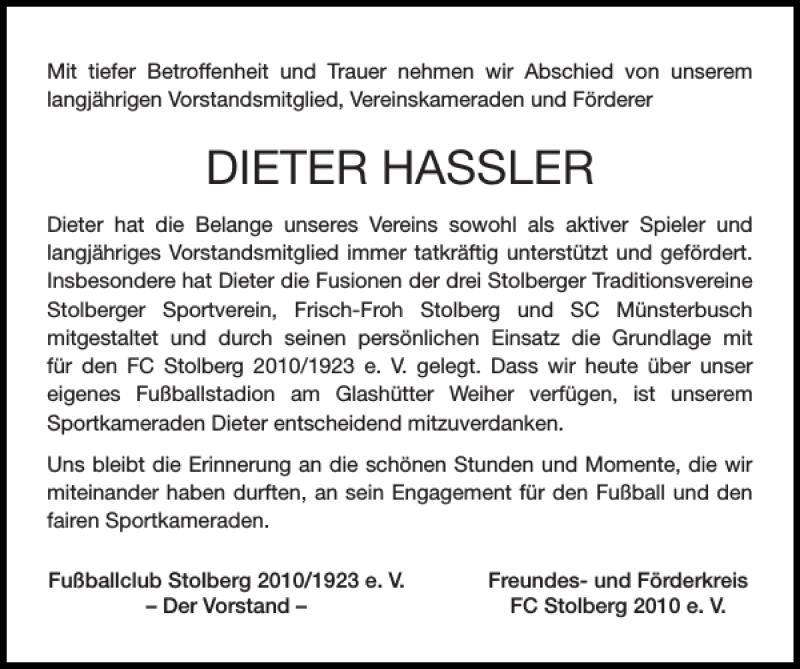 Mit tiefer Betroffenheit und Trauer nehmen wir Abschied von unserem langjährigen Vorstandsmitglied, Vereinskameraden und Förderer

DIETER HASSLER

Dieter hat die Belange unseres Vereins sowohl als aktiver Spieler und langjähriges Vorstandsmitglied immer tatkräftig unterstützt und gefördert. Insbesondere hat Dieter die Fusionen der drei Stolberger Traditionsvereine Stolberger Sportverein, Frisch-Froh Stolberg und SC Münsterbusch mitgestaltet und durch seinen persönlichen Einsatz die Grundlage mit für den FC Stolberg 2010/1923 e. V. gelegt. Dass wir heute über unser eigenes Fußballstadion am Glashütter Weiher verfügen, ist unserem Sportkameraden Dieter entscheidend mitzuverdanken.

Uns bleibt die Erinnerung an die schönen Stunden und Momente, die wir miteinander haben durften, an sein Engagement für den Fußball und den fairen Sportkameraden.

Fußballclub Stolberg 2010/1923 e. V.
– Der Vorstand –

Freundes- und Förderkreis
FC Stolberg 2010 e. V.